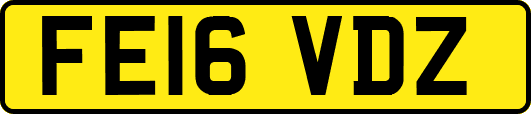 FE16 VDZ